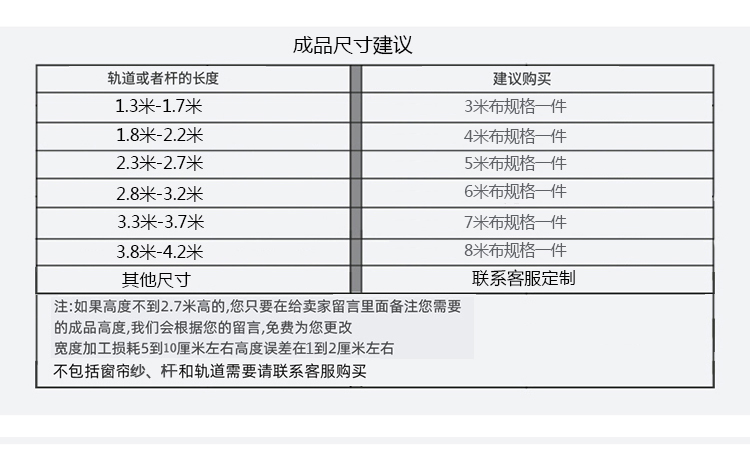 成品尺寸建议

| 轨道或者杆的长度 | 建议购买 |
|---|---|
| 1.3米-1.7米 | 3米布规格一件 |
| 1.8米-2.2米 | 4米布规格一件 |
| 2.3米-2.7米 | 5米布规格一件 |
| 2.8米-3.2米 | 6米布规格一件 |
| 3.3米-3.7米 | 7米布规格一件 |
| 3.8米-4.2米 | 8米布规格一件 |
| 其他尺寸 | 联系客服定制 |

注:如果高度不到2.7米高的,您只要在给卖家留言里面备注您需要的成品高度,我们会根据您的留言,免费为您更改
宽度加工损耗5到10厘米左右高度误差在1到2厘米左右
不包括窗帘纱、杆和轨道需要请联系客服购买